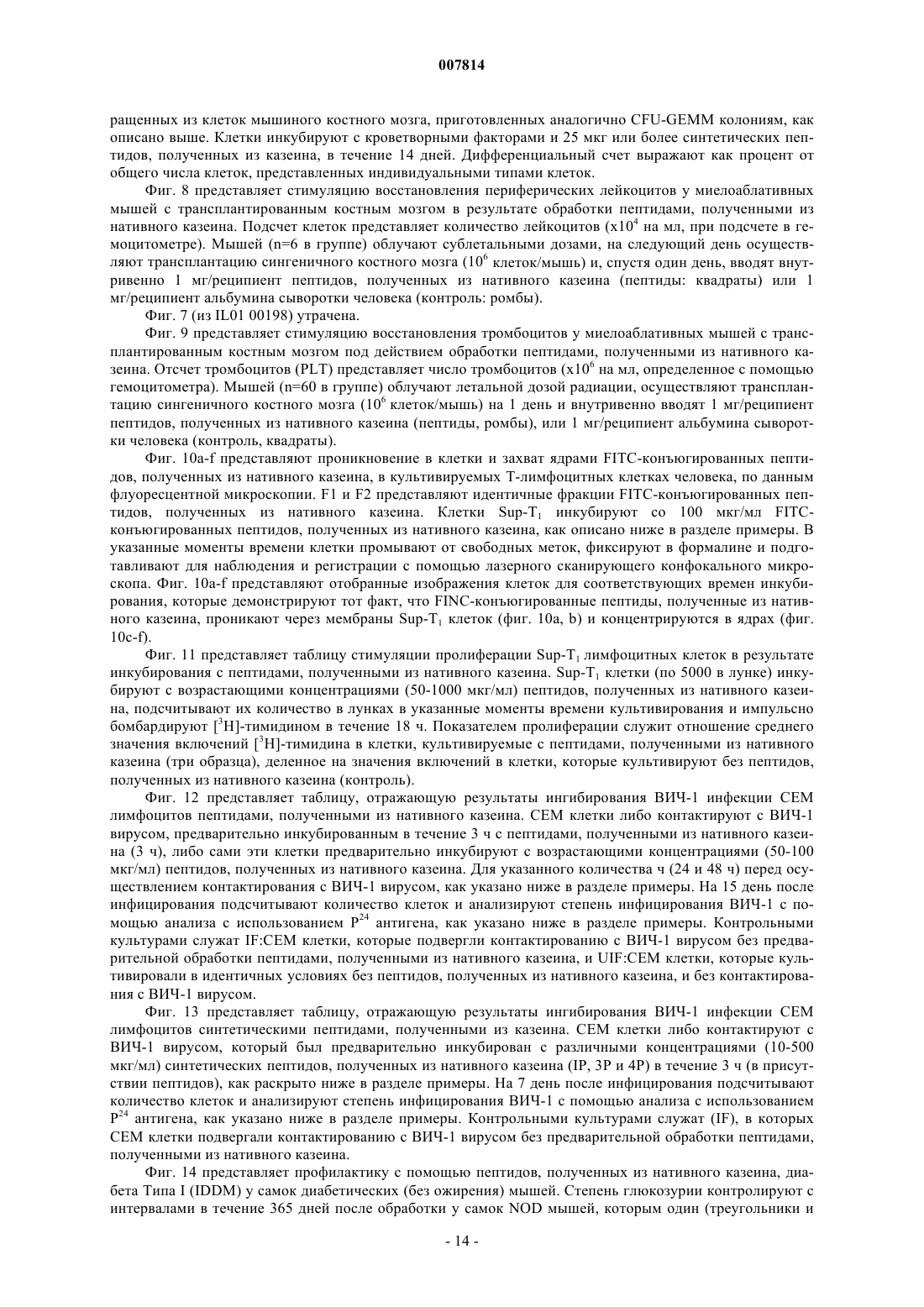 007814

ращенных из клеток мышиного костного мозга, приготовленных аналогично CFU-GEMM колониям, как описано выше. Клетки инкубируют с кроветворными факторами и 25 мкг или более синтетических пептидов, полученных из казеина, в течение 14 дней. Дифференциальный счет выражают как процент от общего числа клеток, представленных индивидуальными типами клеток.

Фиг. 8 представляет стимуляцию восстановления периферических лейкоцитов у миелоаблативных мышей с трансплантированным костным мозгом в результате обработки пептидами, полученными из нативного казеина. Подсчет клеток представляет количество лейкоцитов (x$10^4$ на мл, при подсчете в гемоцитометре). Мышей (n=6 в группе) облучают сублетальными дозами, на следующий день осуществляют трансплантацию сингеничного костного мозга ($10^6$ клеток/мышь) и, спустя один день, вводят внутривенно 1 мг/реципиент пептидов, полученных из нативного казеина (пептиды: квадраты) или 1 мг/реципиент альбумина сыворотки человека (контроль: ромбы).

Фиг. 7 (из IL01 00198) утрачена.

Фиг. 9 представляет стимуляцию восстановления тромбоцитов у миелоаблативных мышей с трансплантированным костным мозгом под действием обработки пептидами, полученными из нативного казеина. Отсчет тромбоцитов (PLT) представляет число тромбоцитов (x$10^6$ на мл, определенное с помощью гемоцитометра). Мышей (n=60 в группе) облучают летальной дозой радиации, осуществляют трансплантацию сингеничного костного мозга ($10^6$ клеток/мышь) на 1 день и внутривенно вводят 1 мг/реципиент пептидов, полученных из нативного казеина (пептиды, ромбы), или 1 мг/реципиент альбумина сыворотки человека (контроль, квадраты).

Фиг. 10a-f представляют проникновение в клетки и захват ядрами FITC-конъюгированных пептидов, полученных из нативного казеина, в культивируемых Т-лимфоцитных клетках человека, по данным флуоресцентной микроскопии. F1 и F2 представляют идентичные фракции FITC-конъюгированных пептидов, полученных из нативного казеина. Клетки Sup-$T_1$ инкубируют со 100 мкг/мл FITC-конъюгированных пептидов, полученных из нативного казеина, как описано ниже в разделе примеры. В указанные моменты времени клетки промывают от свободных меток, фиксируют в формалине и подготавливают для наблюдения и регистрации с помощью лазерного сканирующего конфокального микроскопа. Фиг. 10a-f представляют отобранные изображения клеток для соответствующих времен инкубирования, которые демонстрируют тот факт, что FINC-конъюгированные пептиды, полученные из нативного казеина, проникают через мембраны Sup-$T_1$ клеток (фиг. 10a, b) и концентрируются в ядрах (фиг. 10c-f).

Фиг. 11 представляет таблицу стимуляции пролиферации Sup-$T_1$ лимфоцитных клеток в результате инкубирования с пептидами, полученными из нативного казеина. Sup-$T_1$ клетки (по 5000 в лунке) инкубируют с возрастающими концентрациями (50-1000 мкг/мл) пептидов, полученных из нативного казеина, подсчитывают их количество в лунках в указанные моменты времени культивирования и импульсно бомбардируют [$^3$H]-тимидином в течение 18 ч. Показателем пролиферации служит отношение среднего значения включений [$^3$H]-тимидина в клетки, культивируемые с пептидами, полученными из нативного казеина (три образца), деленное на значения включений в клетки, которые культивируют без пептидов, полученных из нативного казеина (контроль).

Фиг. 12 представляет таблицу, отражающую результаты ингибирования ВИЧ-1 инфекции CEM лимфоцитов пептидами, полученными из нативного казеина. CEM клетки либо контактируют с ВИЧ-1 вирусом, предварительно инкубированным в течение 3 ч с пептидами, полученными из нативного казеина (3 ч), либо сами эти клетки предварительно инкубируют с возрастающими концентрациями (50-100 мкг/мл) пептидов, полученных из нативного казеина. Для указанного количества ч (24 и 48 ч) перед осуществлением контактирования с ВИЧ-1 вирусом, как указано ниже в разделе примеры. На 15 день после инфицирования подсчитывают количество клеток и анализируют степень инфицирования ВИЧ-1 с помощью анализа с использованием $P^{24}$ антигена, как указано ниже в разделе примеры. Контрольными культурами служат IF:CEM клетки, которые подвергли контактированию с ВИЧ-1 вирусом без предварительной обработки пептидами, полученными из нативного казеина, и UIF:CEM клетки, которые культивировали в идентичных условиях без пептидов, полученных из нативного казеина, и без контактирования с ВИЧ-1 вирусом.

Фиг. 13 представляет таблицу, отражающую результаты ингибирования ВИЧ-1 инфекции CEM лимфоцитов синтетическими пептидами, полученными из казеина. CEM клетки либо контактируют с ВИЧ-1 вирусом, который был предварительно инкубирован с различными концентрациями (10-500 мкг/мл) синтетических пептидов, полученных из нативного казеина (IP, 3P и 4P) в течение 3 ч (в присутствии пептидов), как раскрыто ниже в разделе примеры. На 7 день после инфицирования подсчитывают количество клеток и анализируют степень инфицирования ВИЧ-1 с помощью анализа с использованием $P^{24}$ антигена, как указано ниже в разделе примеры. Контрольными культурами служат (IF), в которых CEM клетки подвергали контактированию с ВИЧ-1 вирусом без предварительной обработки пептидами, полученными из нативного казеина.

Фиг. 14 представляет профилактику с помощью пептидов, полученных из нативного казеина, диабета Типа I (IDDM) у самок диабетических (без ожирения) мышей. Степень глюкозурии контролируют с интервалами в течение 365 дней после обработки у самок NOD мышей, которым один (треугольники и

- 14 -